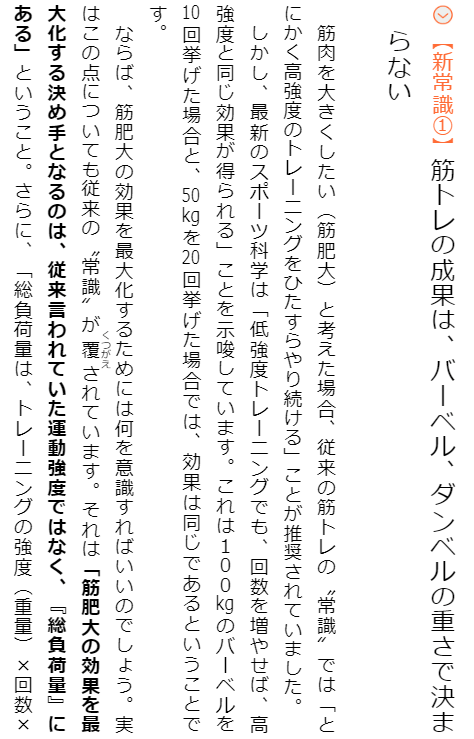 【新常識①】筋トレの成果は、バーベル、ダンベルの重さで決まらない

筋肉を大きくしたい（筋肥大）と考えた場合、従来の筋トレの〝常識〟では「とにかく高強度のトレーニングをひたすらやり続ける」ことが推奨されていました。

しかし、最新のスポーツ科学は「低強度トレーニングでも、回数を増やせば、高強度と同じ効果が得られる」ことを示唆しています。これは１００kgのバーベルを10回挙げた場合と、50kgを20回挙げた場合では、効果は同じであるということです。

ならば、筋肥大の効果を最大化するためには何を意識すればいいのでしょう。実はこの点についても従来の〝常識〟が覆（くつがえ）されています。それは「筋肥大の効果を最大化する決め手となるのは、従来言われていた運動強度ではなく、『総負荷量』にある」ということ。さらに、「総負荷量は、トレーニングの強度（重量）×回数×